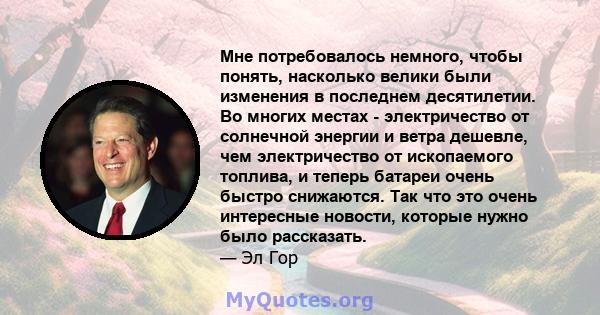 Мне потребовалось немного, чтобы понять, насколько велики были изменения в последнем десятилетии. Во многих местах - электричество от солнечной энергии и ветра дешевле, чем электричество от ископаемого топлива, и теперь батареи очень быстро снижаются. Так что это очень интересные новости, которые нужно было рассказать.
— Эл Гор

MyQuotes.org